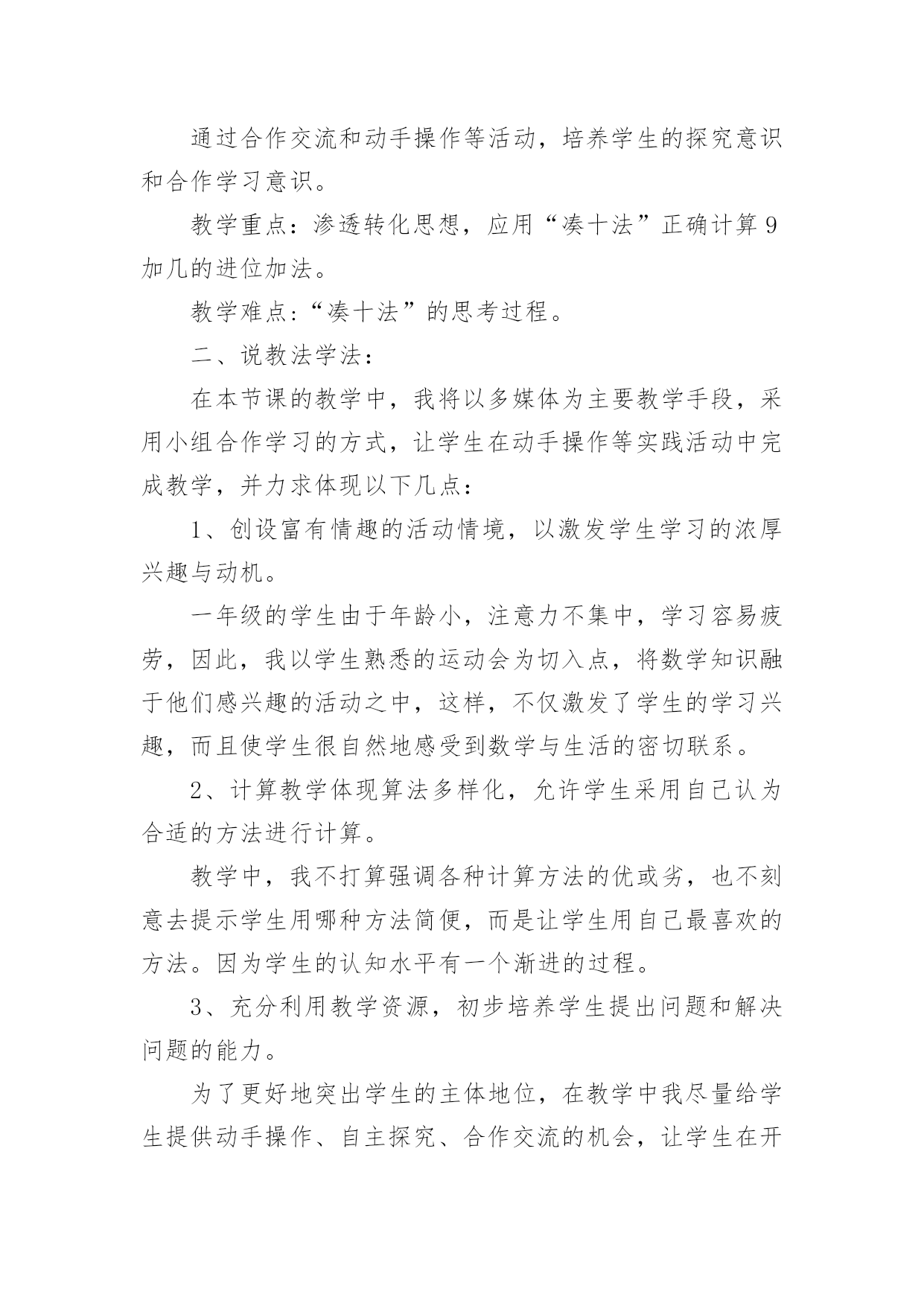 通过合作交流和动手操作等活动，培养学生的探究意识和合作学习意识。

教学重点：渗透转化思想，应用“凑十法”正确计算9加几的进位加法。

教学难点：“凑十法”的思考过程。

二、说教法学法：

在本节课的教学中，我将以多媒体为主要教学手段，采用小组合作学习的方式，让学生在动手操作等实践活动中完成教学，并力求体现以下几点：

1、创设富有情趣的活动情境，以激发学生学习的浓厚兴趣与动机。

一年级的学生由于年龄小，注意力不集中，学习容易疲劳，因此，我以学生熟悉的运动会为切入点，将数学知识融于他们感兴趣的活动之中，这样，不仅激发了学生的学习兴趣，而且使学生很自然地感受到数学与生活的密切联系。

2、计算教学体现算法多样化，允许学生采用自己认为合适的方法进行计算。

教学中，我不打算强调各种计算方法的优或劣，也不刻意去提示学生用哪种方法简便，而是让学生用自己最喜欢的方法。因为学生的认知水平有一个渐进的过程。

3、充分利用教学资源，初步培养学生提出问题和解决问题的能力。

为了更好地突出学生的主体地位，在教学中我尽量给学生提供动手操作、自主探究、合作交流的机会，让学生在开